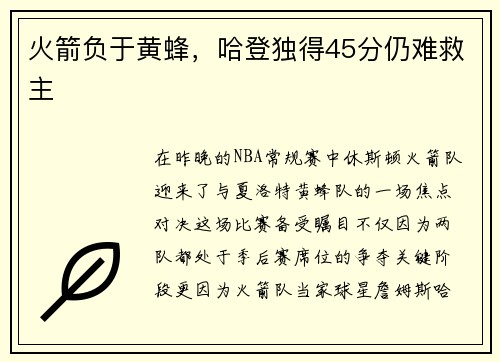 火箭负于黄蜂，哈登独得45分仍难救主

在昨晚的NBA常规赛中休斯顿火箭队迎来了与夏洛特黄蜂队的一场焦点对决这场比赛备受瞩目不仅因为两队都处于季后赛席位的争夺关键阶段更因为火箭队当家球星詹姆斯哈